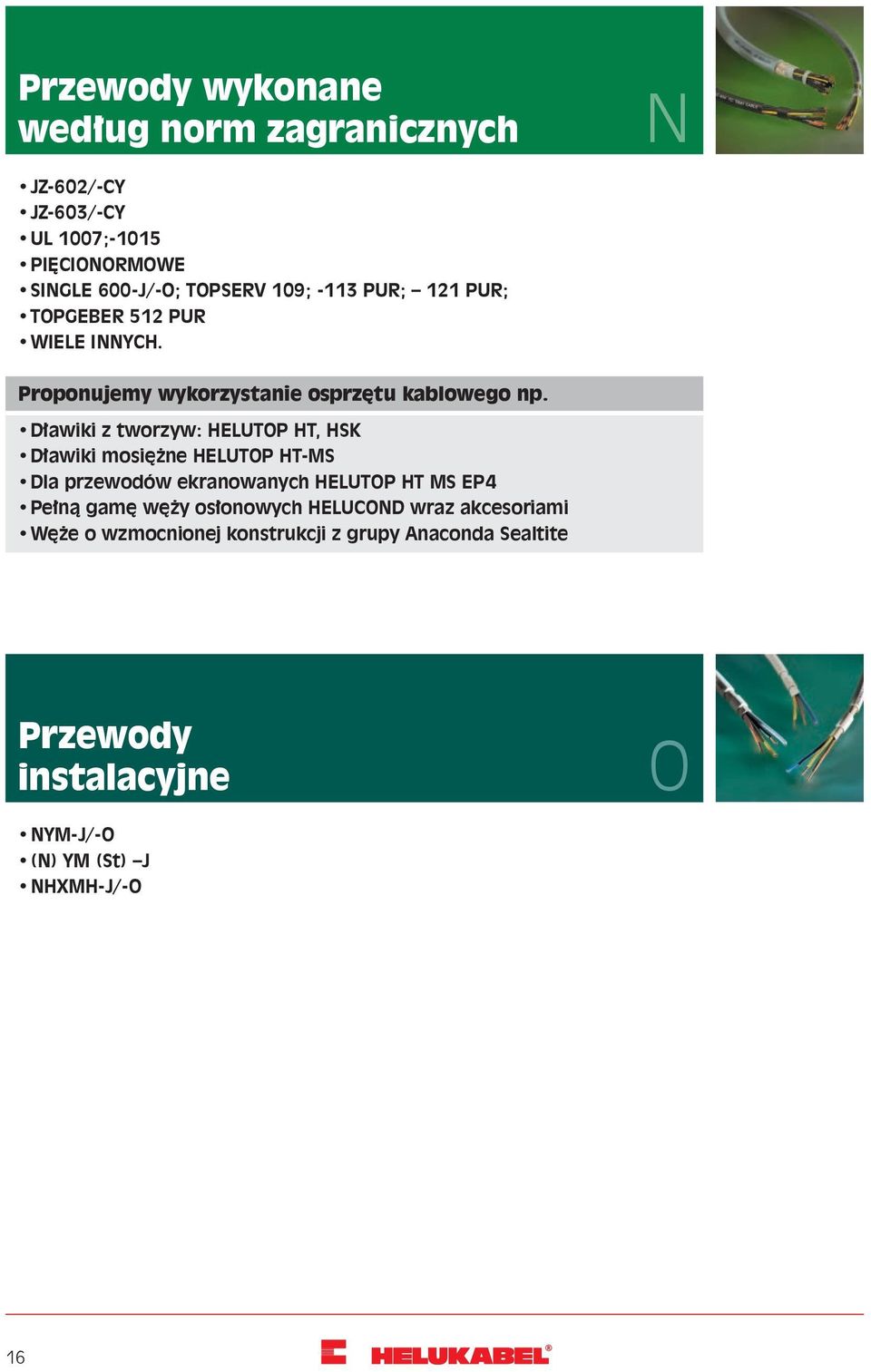 Przewody wykonane według norm zagranicznych

N

• JZ-602/-CY
• JZ-603/-CY
• UL 1007;-1015
• PIĘCIONORMOWE
• SINGLE 600-J/-O; TOPSERV 109; -113 PUR; – 121 PUR;
• TOPGEBER 512 PUR
• WIELE INNYCH.

Proponujemy wykorzystanie osprzętu kablowego np.

• Dławiki z tworzyw: HELUTOP HT, HSK
• Dławiki mosiężne HELUTOP HT-MS
• Dla przewodów ekranowanych HELUTOP HT MS EP4
• Pełną gamę węży osłonowych HELUCOND wraz akcesoriami
• Węże o wzmocnionej konstrukcji z grupy Anaconda Sealtite

Przewody instalacyjne

O

• NYM-J/-O
• (N) YM (St) –J
• NHXMH-J/-O

16

HELUKABEL®